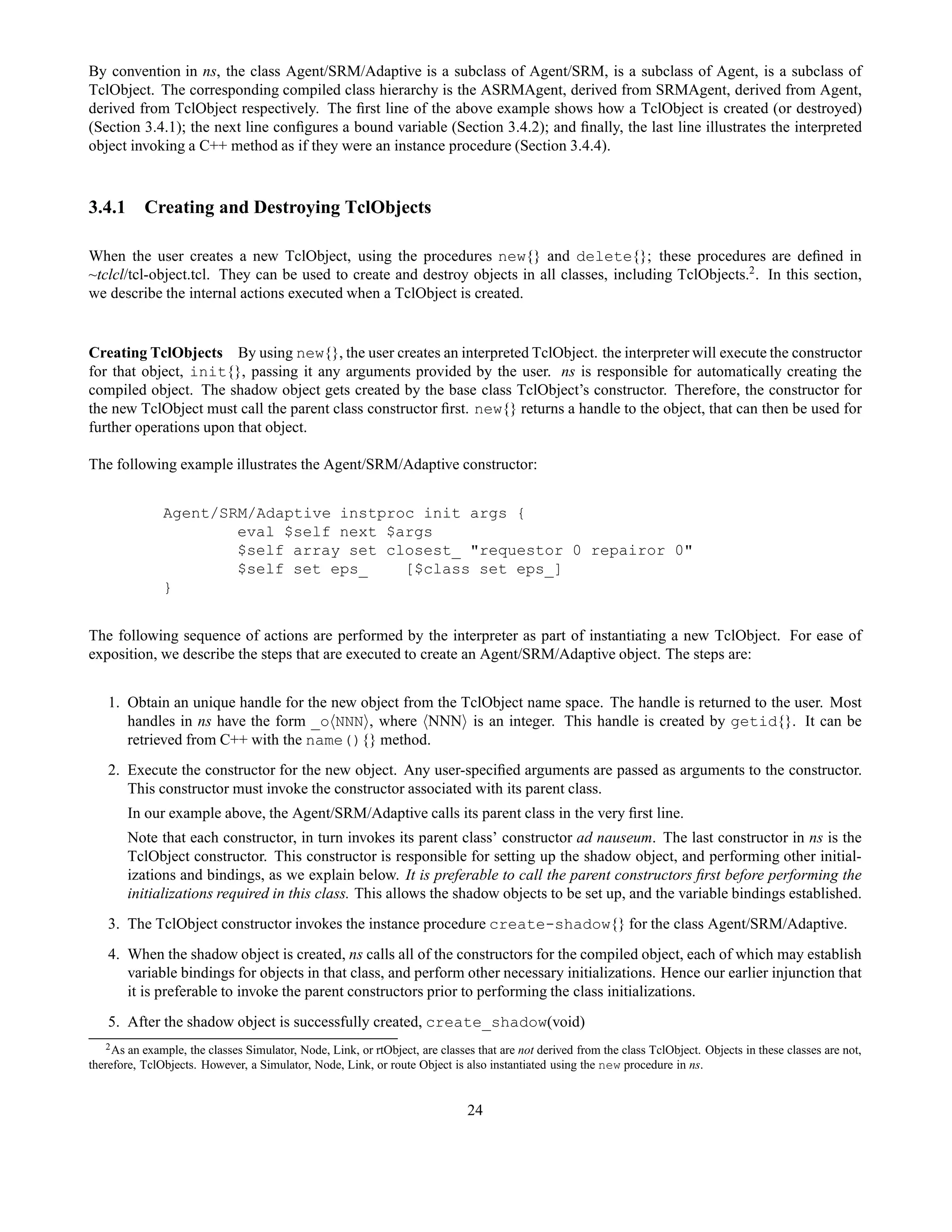 By convention in ns, the class Agent/SRM/Adaptive is a subclass of Agent/SRM, is a subclass of Agent, is a subclass of TclObject. The corresponding compiled class hierarchy is the ASRMAgent, derived from SRMAgent, derived from Agent, derived from TclObject respectively. The first line of the above example shows how a TclObject is created (or destroyed) (Section 3.4.1); the next line configures a bound variable (Section 3.4.2); and finally, the last line illustrates the interpreted object invoking a C++ method as if they were an instance procedure (Section 3.4.4).

3.4.1 Creating and Destroying TclObjects

When the user creates a new TclObject, using the procedures new{} and delete{}; these procedures are defined in ~tclcl/tcl-object.tcl. They can be used to create and destroy objects in all classes, including TclObjects.$^2$. In this section, we describe the internal actions executed when a TclObject is created.

Creating TclObjects By using new{}, the user creates an interpreted TclObject. the interpreter will execute the constructor for that object, init{}, passing it any arguments provided by the user. ns is responsible for automatically creating the compiled object. The shadow object gets created by the base class TclObject's constructor. Therefore, the constructor for the new TclObject must call the parent class constructor first. new{} returns a handle to the object, that can then be used for further operations upon that object.

The following example illustrates the Agent/SRM/Adaptive constructor:

Agent/SRM/Adaptive instproc init args {
        eval $self next $args
        $self array set closest_ "requestor 0 repairor 0"
        $self set eps_    [$class set eps_]
}

The following sequence of actions are performed by the interpreter as part of instantiating a new TclObject. For ease of exposition, we describe the steps that are executed to create an Agent/SRM/Adaptive object. The steps are:

1. Obtain an unique handle for the new object from the TclObject name space. The handle is returned to the user. Most handles in ns have the form _o⟨NNN⟩, where ⟨NNN⟩ is an integer. This handle is created by getid{}. It can be retrieved from C++ with the name(){} method.

2. Execute the constructor for the new object. Any user-specified arguments are passed as arguments to the constructor. This constructor must invoke the constructor associated with its parent class.

In our example above, the Agent/SRM/Adaptive calls its parent class in the very first line.

Note that each constructor, in turn invokes its parent class' constructor ad nauseum. The last constructor in ns is the TclObject constructor. This constructor is responsible for setting up the shadow object, and performing other initializations and bindings, as we explain below. It is preferable to call the parent constructors first before performing the initializations required in this class. This allows the shadow objects to be set up, and the variable bindings established.

3. The TclObject constructor invokes the instance procedure create-shadow{} for the class Agent/SRM/Adaptive.

4. When the shadow object is created, ns calls all of the constructors for the compiled object, each of which may establish variable bindings for objects in that class, and perform other necessary initializations. Hence our earlier injunction that it is preferable to invoke the parent constructors prior to performing the class initializations.

5. After the shadow object is successfully created, create_shadow(void)

$^2$As an example, the classes Simulator, Node, Link, or rtObject, are classes that are not derived from the class TclObject. Objects in these classes are not, therefore, TclObjects. However, a Simulator, Node, Link, or route Object is also instantiated using the new procedure in ns.

24